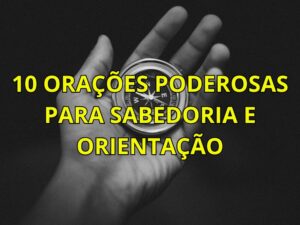 10 ORAÇÕES PODEROSAS PARA SABEDORIA E ORIENTAÇÃO